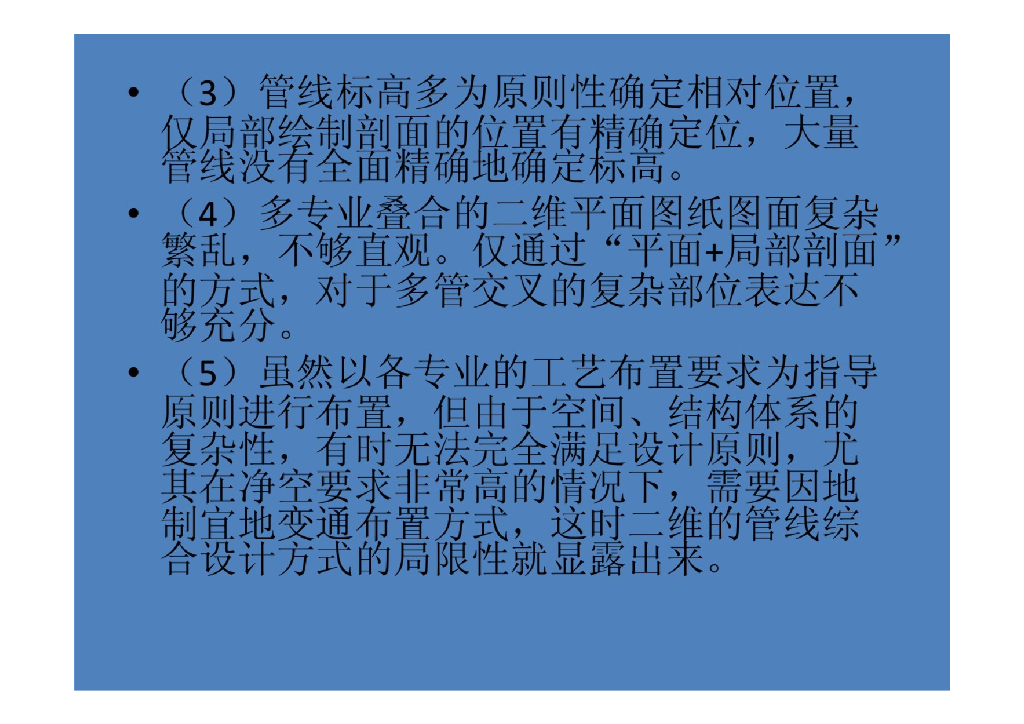 • （3）管线标高多为原则性确定相对位置，仅局部绘制剖面的位置有精确定位，大量管线没有全面精确地确定标高。

• （4）多专业叠合的二维平面图纸图面复杂繁乱，不够直观。仅通过“平面+局部剖面”的方式，对于多管交叉的复杂部位表达不够充分。

• （5）虽然以各专业的工艺布置要求为指导原则进行布置，但由于空间、结构体系的复杂性，有时无法完全满足设计原则，尤其在净空要求非常高的情况下，需要因地制宜地变通布置方式，这时二维的管线综合设计方式的局限性就显露出来。